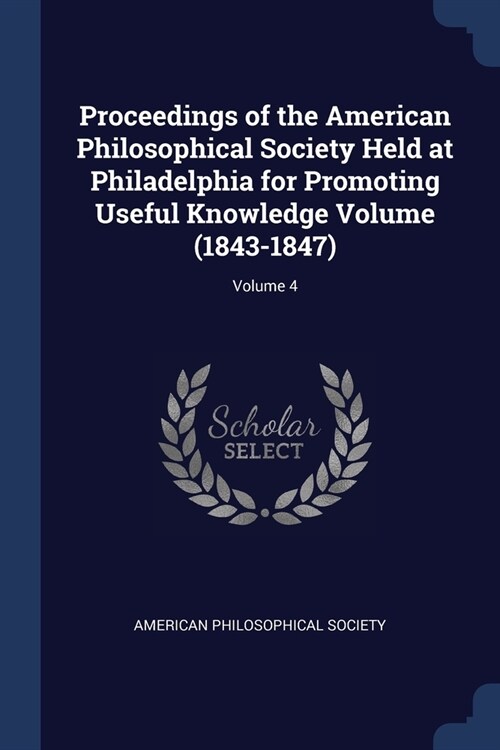 Proceedings of the American Philosophical Society Held at Philadelphia for Promoting Useful Knowledge Volume (1843-1847)

Volume 4

Scholar
SELECT

AMERICAN PHILOSOPHICAL SOCIETY